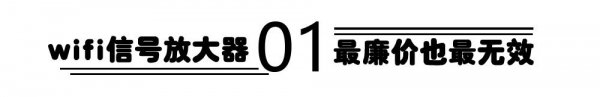 wifi信号放大器 01 最廉价也最无效